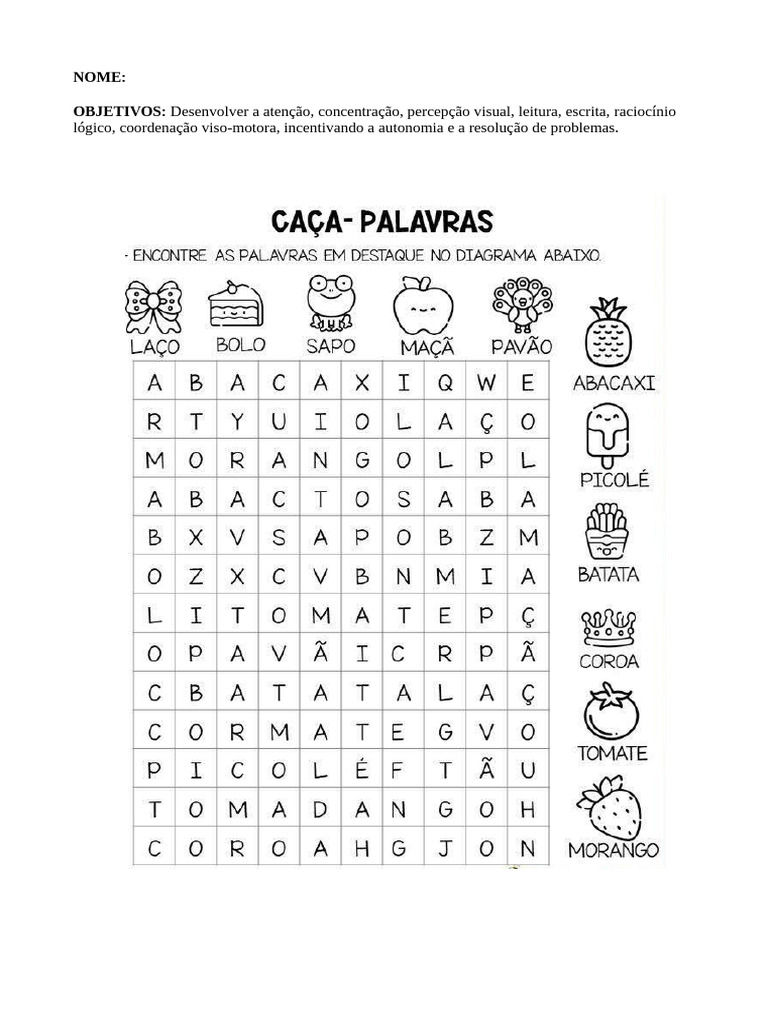 NOME:

OBJETIVOS: Desenvolver a atenção, concentração, percepção visual, leitura, escrita, raciocínio lógico, coordenação viso-motora, incentivando a autonomia e a resolução de problemas.

CAÇA- PALAVRAS

- ENCONTRE AS PALAVRAS EM DESTAQUE NO DIAGRAMA ABAIXO.

LAÇO BOLO SAPO MAÇÃ PAVÃO

| A | B | A | C | A | X | I | Q | W | E |
|---|---|---|---|---|---|---|---|---|---|
| R | T | Y | U | I | O | L | A | Ç | O |
| M | O | R | A | N | G | O | L | P | L |
| A | B | A | C | T | O | S | A | B | A |
| B | X | V | S | A | P | O | B | Z | M |
| O | Z | X | C | V | B | N | M | I | A |
| L | I | T | O | M | A | T | E | P | Ç |
| O | P | A | V | Ã | I | C | R | P | Ã |
| C | B | A | T | A | T | A | L | A | Ç |
| C | O | R | M | A | T | E | G | V | O |
| P | I | C | O | L | É | F | T | Ã | U |
| T | O | M | A | D | A | N | G | O | H |
| C | O | R | O | A | H | G | J | O | N |

ABACAXI
PICOLÉ
BATATA
COROA
TOMATE
MORANGO